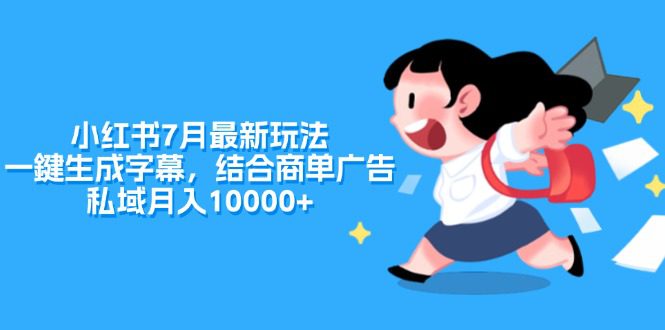 小红书7月最新玩法
一鍵生成字幕，结合商单广告
私域月入10000+